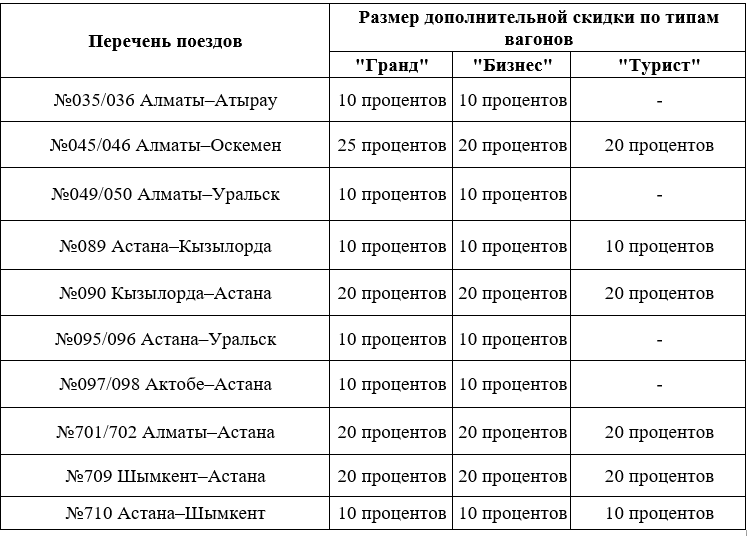 | Перечень поездов | Размер дополнительной скидки по типам вагонов | | |
|---|---|---|---|
| | "Гранд" | "Бизнес" | "Турист" |
| №035/036 Алматы–Атырау | 10 процентов | 10 процентов | - |
| №045/046 Алматы–Оскемен | 25 процентов | 20 процентов | 20 процентов |
| №049/050 Алматы–Уральск | 10 процентов | 10 процентов | - |
| №089 Астана–Кызылорда | 10 процентов | 10 процентов | 10 процентов |
| №090 Кызылорда–Астана | 20 процентов | 20 процентов | 20 процентов |
| №095/096 Астана–Уральск | 10 процентов | 10 процентов | - |
| №097/098 Актобе–Астана | 10 процентов | 10 процентов | - |
| №701/702 Алматы–Астана | 20 процентов | 20 процентов | 20 процентов |
| №709 Шымкент–Астана | 20 процентов | 20 процентов | 20 процентов |
| №710 Астана–Шымкент | 10 процентов | 10 процентов | 10 процентов |